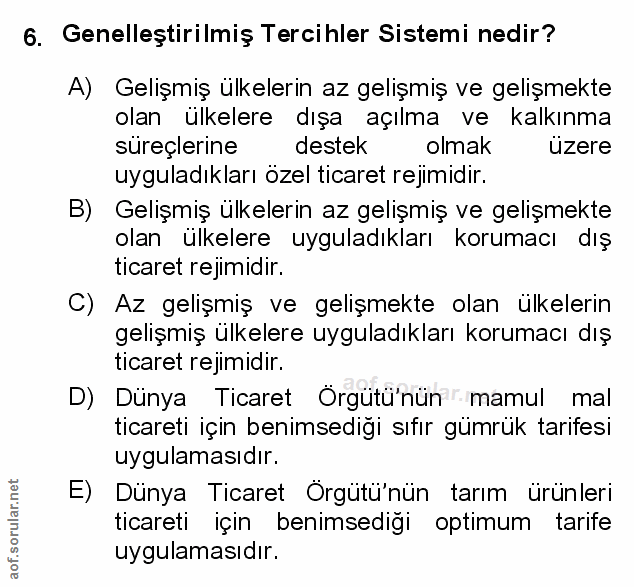 6. Genelleştirilmiş Tercihler Sistemi nedir?

A) Gelişmiş ülkelerin az gelişmiş ve gelişmekte olan ülkelere dışa açılma ve kalkınma süreçlerine destek olmak üzere uyguladıkları özel ticaret rejimidir.

B) Gelişmiş ülkelerin az gelişmiş ve gelişmekte olan ülkelere uyguladıkları korumacı dış ticaret rejimidir.

C) Az gelişmiş ve gelişmekte olan ülkelerin gelişmiş ülkelere uyguladıkları korumacı dış ticaret rejimidir.

aof.sorular.net

D) Dünya Ticaret Örgütü'nün mamul mal ticareti için benimsediği sıfır gümrük tarifesi uygulamasıdır.

E) Dünya Ticaret Örgütü'nün tarım ürünleri ticareti için benimsediği optimum tarife uygulamasıdır.

aof.sorular.net